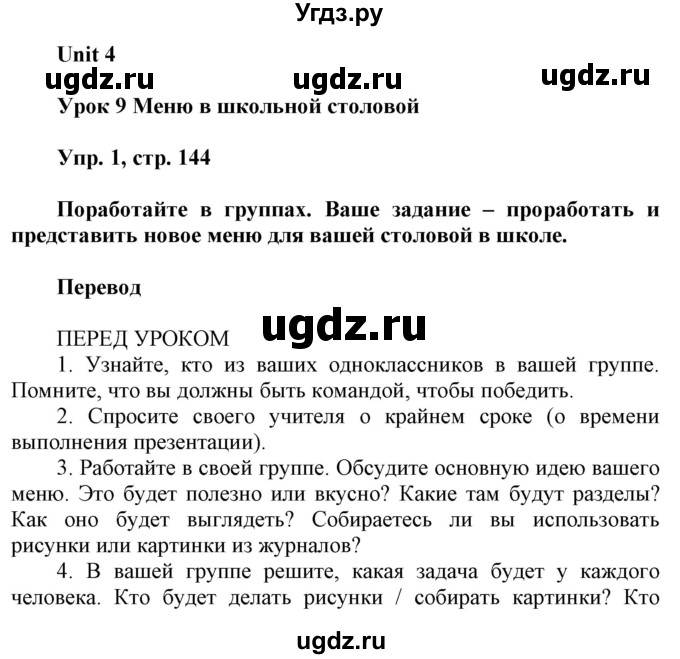 Угдз.ру

Unit 4

ugdz.ru ugdz.ru ugdz.ru

Урок 9 Меню в школьной столовой

Упр. 1, стр. 144

Поработайте в группах. Ваше задание – проработать и представить новое меню для вашей столовой в школе.

Перевод

ugdz.ru

ПЕРЕД УРОКОМ

1. Узнайте, кто из ваших одноклассников в вашей группе. Помните, что вы должны быть командой, чтобы победить.

2. Спросите своего учителя о крайнем сроке (о времени выполнения презентации).

3. Работайте в своей группе. Обсудите основную идею вашего меню. Это будет полезно или вкусно? Какие там будут разделы? Как оно будет выглядеть? Собираетесь ли вы использовать рисунки или картинки из журналов?

4. В вашей группе решите, какая задача будет у каждого человека. Кто будет делать рисунки / собирать картинки? Кто

ugdz.ru